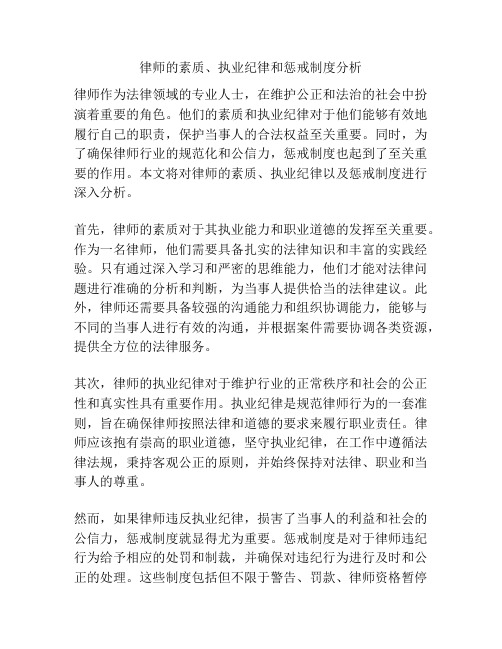 律师的素质、执业纪律和惩戒制度分析

律师作为法律领域的专业人士，在维护公正和法治的社会中扮演着重要的角色。他们的素质和执业纪律对于他们能够有效地履行自己的职责，保护当事人的合法权益至关重要。同时，为了确保律师行业的规范化和公信力，惩戒制度也起到了至关重要的作用。本文将对律师的素质、执业纪律以及惩戒制度进行深入分析。

首先，律师的素质对于其执业能力和职业道德的发挥至关重要。作为一名律师，他们需要具备扎实的法律知识和丰富的实践经验。只有通过深入学习和严密的思维能力，他们才能对法律问题进行准确的分析和判断，为当事人提供恰当的法律建议。此外，律师还需要具备较强的沟通能力和组织协调能力，能够与不同的当事人进行有效的沟通，并根据案件需要协调各类资源，提供全方位的法律服务。

其次，律师的执业纪律对于维护行业的正常秩序和社会的公正性和真实性具有重要作用。执业纪律是规范律师行为的一套准则，旨在确保律师按照法律和道德的要求来履行职业责任。律师应该抱有崇高的职业道德，坚守执业纪律，在工作中遵循法律法规，秉持客观公正的原则，并始终保持对法律、职业和当事人的尊重。

然而，如果律师违反执业纪律，损害了当事人的利益和社会的公信力，惩戒制度就显得尤为重要。惩戒制度是对于律师违纪行为给予相应的处罚和制裁，并确保对违纪行为进行及时和公正的处理。这些制度包括但不限于警告、罚款、律师资格暂停